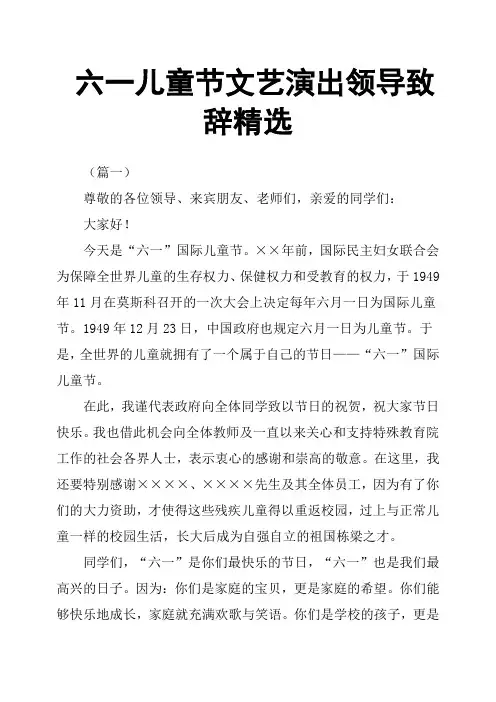 六一儿童节文艺演出领导致辞精选

（篇一）

尊敬的各位领导、来宾朋友、老师们，亲爱的同学们：

大家好！

今天是“六一”国际儿童节。××年前，国际民主妇女联合会为保障全世界儿童的生存权力、保健权力和受教育的权力，于1949年11月在莫斯科召开的一次大会上决定每年六月一日为国际儿童节。1949年12月23日，中国政府也规定六月一日为儿童节。于是，全世界的儿童就拥有了一个属于自己的节日——“六一”国际儿童节。

在此，我谨代表政府向全体同学致以节日的祝贺，祝大家节日快乐。我也借此机会向全体教师及一直以来关心和支持特殊教育院工作的社会各界人士，表示衷心的感谢和崇高的敬意。在这里，我还要特别感谢××××、××××先生及其全体员工，因为有了你们的大力资助，才使得这些残疾儿童得以重返校园，过上与正常儿童一样的校园生活，长大后成为自强自立的祖国栋梁之才。

同学们，“六一”是你们最快乐的节日，“六一”也是我们最高兴的日子。因为：你们是家庭的宝贝，更是家庭的希望。你们能够快乐地成长，家庭就充满欢歌与笑语。你们是学校的孩子，更是